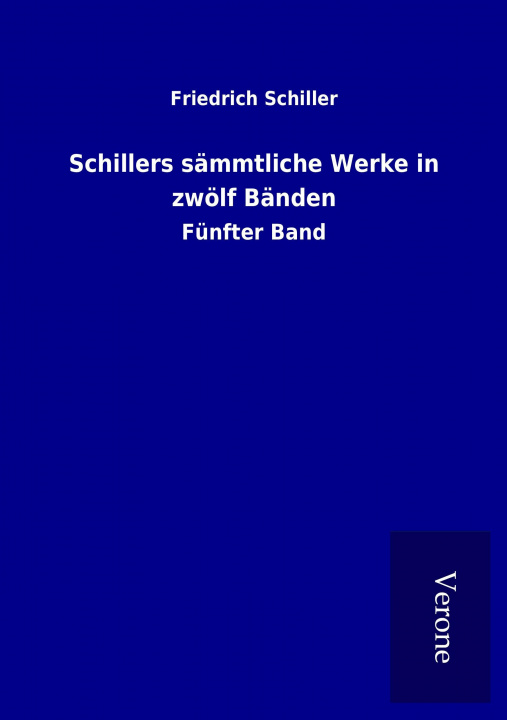 Friedrich Schiller

Schillers sämmtliche Werke in zwölf Bänden

Fünfter Band

Verone